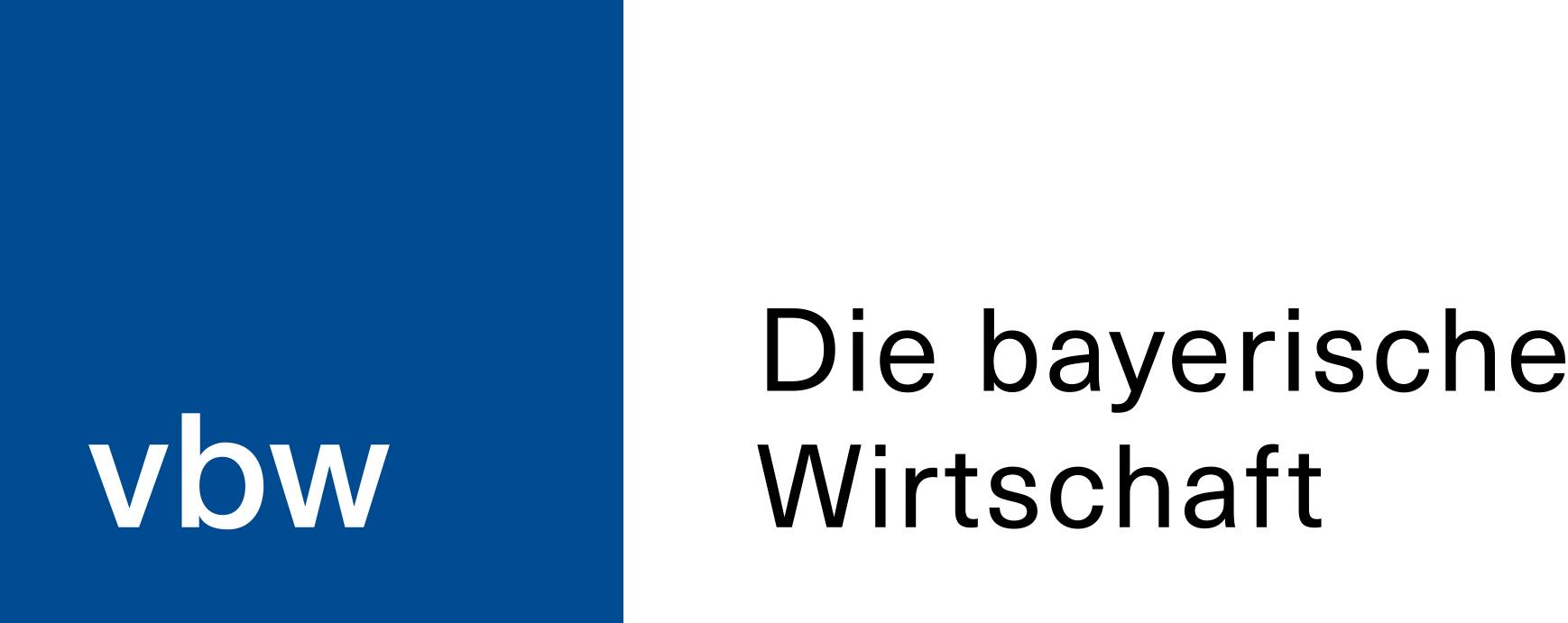 vbw

Die bayerische Wirtschaft